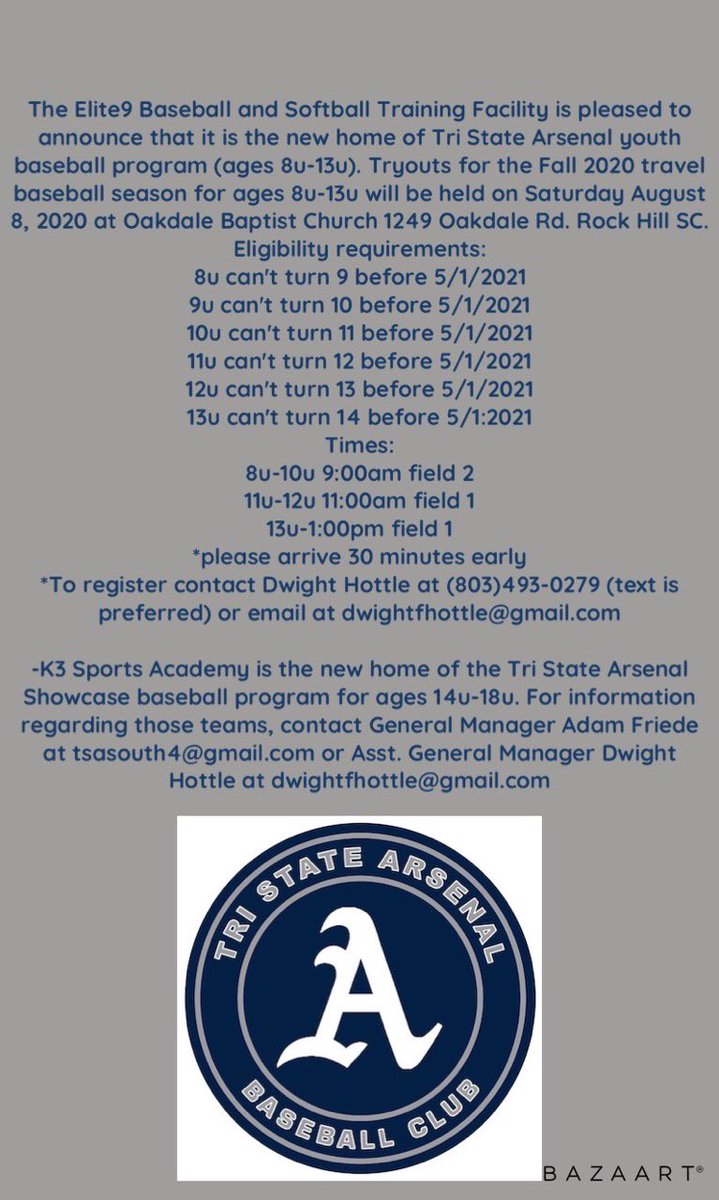 The Elite9 Baseball and Softball Training Facility is pleased to announce that it is the new home of Tri State Arsenal youth baseball program (ages 8u-13u). Tryouts for the Fall 2020 travel baseball season for ages 8u-13u will be held on Saturday August 8, 2020 at Oakdale Baptist Church 1249 Oakdale Rd. Rock Hill SC.
Eligibility requirements:
8u can't turn 9 before 5/1/2021
9u can't turn 10 before 5/1/2021
10u can't turn 11 before 5/1/2021
11u can't turn 12 before 5/1/2021
12u can't turn 13 before 5/1/2021
13u can't turn 14 before 5/1:2021
Times:
8u-10u 9:00am field 2
11u-12u 11:00am field 1
13u-1:00pm field 1
*please arrive 30 minutes early
*To register contact Dwight Hottle at (803)493-0279 (text is preferred) or email at dwightfhottle@gmail.com

-K3 Sports Academy is the new home of the Tri State Arsenal Showcase baseball program for ages 14u-18u. For information regarding those teams, contact General Manager Adam Friede at tsasouth4@gmail.com or Asst. General Manager Dwight Hottle at dwightfhottle@gmail.com

TRI STATE ARSENAL
A
BASEBALL CLUB

BAZAART®